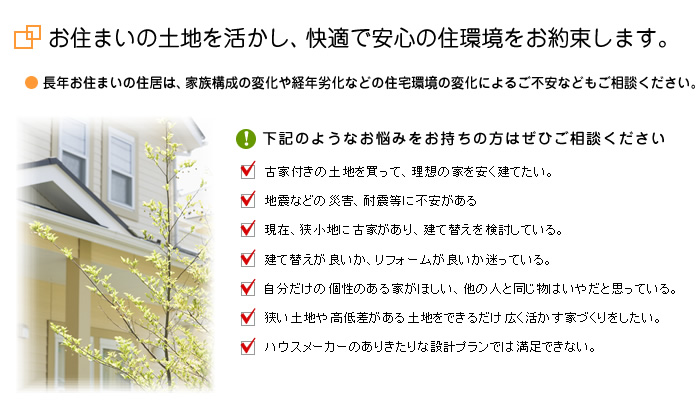 お住まいの土地を活かし、快適で安心の住環境をお約束します。

長年お住まいの住居は、家族構成の変化や経年劣化などの住宅環境の変化によるご不安などもご相談ください。

下記のようなお悩みをお持ちの方はぜひご相談ください

古家付きの土地を買って、理想の家を安く建てたい。

地震などの災害、耐震等に不安がある

現在、狭小地に古家があり、建て替えを検討している。

建て替えが良いか、リフォームが良いか迷っている。

自分だけの個性のある家がほしい、他の人と同じ物はいやだと思っている。

狭い土地や高低差がある土地をできるだけ広く活かす家づくりをしたい。

ハウスメーカーのありきたりな設計プランでは満足できない。